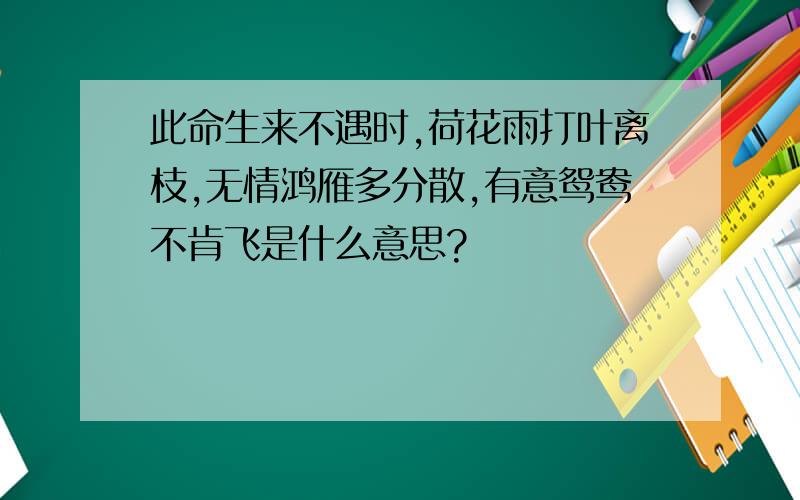 此命生来不遇时,荷花雨打叶离枝,无情鸿雁多分散,有意鸳鸯不肯飞是什么意思?